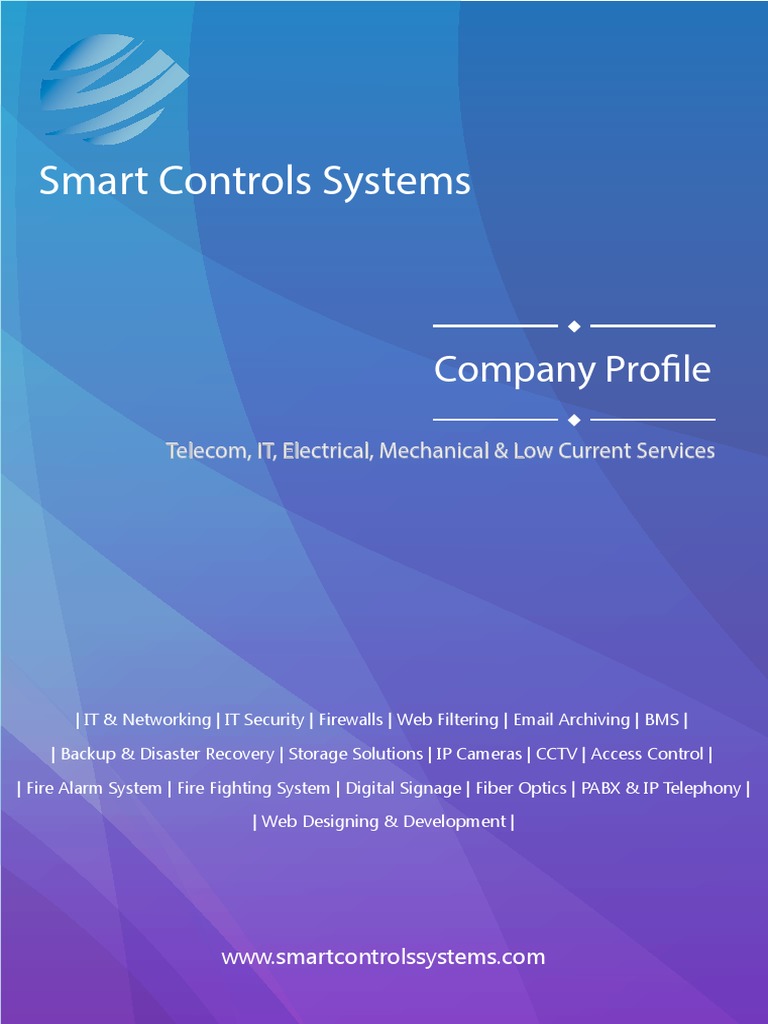 Smart Controls Systems

Company Profile

Telecom, IT, Electrical, Mechanical & Low Current Services

| IT & Networking | IT Security | Firewalls | Web Filtering | Email Archiving | BMS |
| Backup & Disaster Recovery | Storage Solutions | IP Cameras | CCTV | Access Control |
| Fire Alarm System | Fire Fighting System | Digital Signage | Fiber Optics | PABX & IP Telephony |
| Web Designing & Development |

www.smartcontrolssystems.com